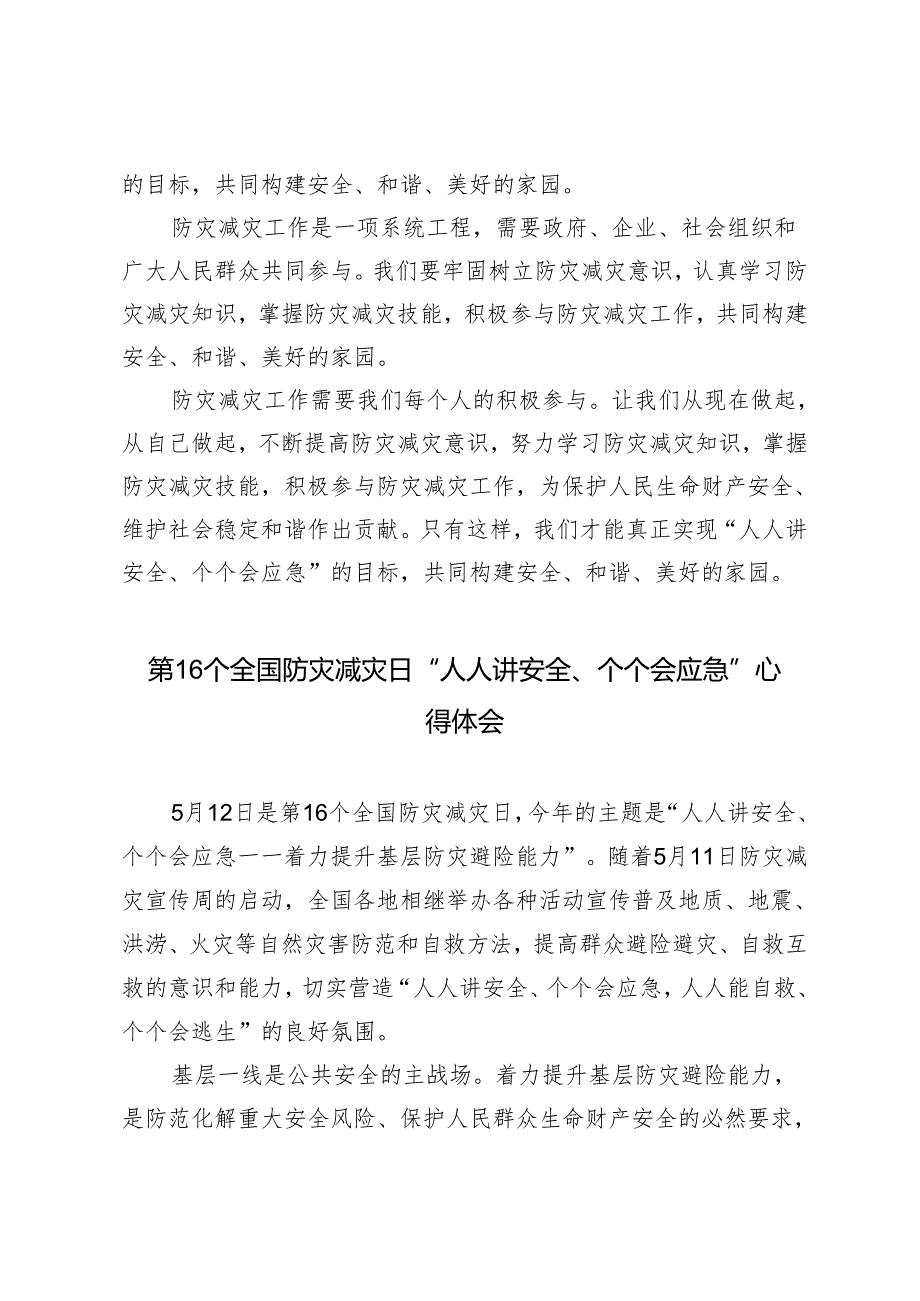 的目标，共同构建安全、和谐、美好的家园。

防灾减灾工作是一项系统工程，需要政府、企业、社会组织和广大人民群众共同参与。我们要牢固树立防灾减灾意识，认真学习防灾减灾知识，掌握防灾减灾技能，积极参与防灾减灾工作，共同构建安全、和谐、美好的家园。

防灾减灾工作需要我们每个人的积极参与。让我们从现在做起，从自己做起，不断提高防灾减灾意识，努力学习防灾减灾知识，掌握防灾减灾技能，积极参与防灾减灾工作，为保护人民生命财产安全、维护社会稳定和谐作出贡献。只有这样，我们才能真正实现“人人讲安全、个个会应急”的目标，共同构建安全、和谐、美好的家园。

第16个全国防灾减灾日“人人讲安全、个个会应急”心得体会

5月12日是第16个全国防灾减灾日，今年的主题是“人人讲安全、个个会应急——着力提升基层防灾避险能力”。随着5月11日防灾减灾宣传周的启动，全国各地相继举办各种活动宣传普及地质、地震、洪涝、火灾等自然灾害防范和自救方法，提高群众避险避灾、自救互救的意识和能力，切实营造“人人讲安全、个个会应急，人人能自救、个个会逃生”的良好氛围。

基层一线是公共安全的主战场。着力提升基层防灾避险能力，是防范化解重大安全风险、保护人民群众生命财产安全的必然要求，